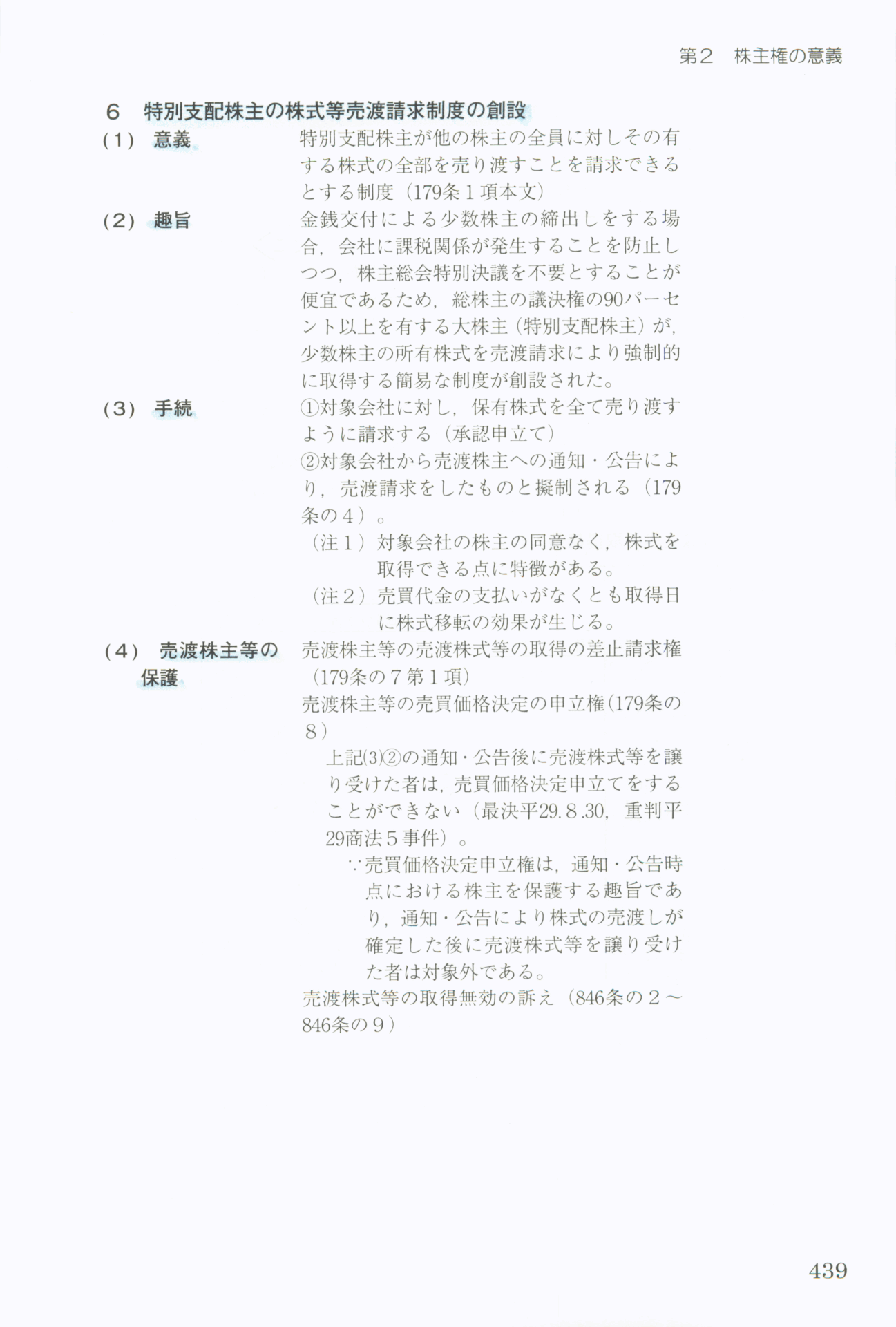 第２　株主権の意義

６　特別支配株主の株式等売渡請求制度の創設

(1)　意義

特別支配株主が他の株主の全員に対しその有する株式の全部を売り渡すことを請求できるとする制度（179条１項本文）

(2)　趣旨

金銭交付による少数株主の締出しをする場合，会社に課税関係が発生することを防止しつつ，株主総会特別決議を不要とすることが便宜であるため，総株主の議決権の90パーセント以上を有する大株主（特別支配株主）が，少数株主の所有株式を売渡請求により強制的に取得する簡易な制度が創設された。

(3)　手続

①対象会社に対し，保有株式を全て売り渡すように請求する（承認申立て）

②対象会社から売渡株主への通知・公告により，売渡請求をしたものと擬制される（179条の４）。

（注１）対象会社の株主の同意なく，株式を取得できる点に特徴がある。

（注２）売買代金の支払いがなくとも取得日に株式移転の効果が生じる。

(4)　売渡株主等の保護

売渡株主等の売渡株式等の取得の差止請求権（179条の７第１項）

売渡株主等の売買価格決定の申立権（179条の８）

上記(3)②の通知・公告後に売渡株式等を譲り受けた者は，売買価格決定申立てをすることができない（最決平29.８.30，重判平29商法５事件）。

∵売買価格決定申立権は，通知・公告時点における株主を保護する趣旨であり，通知・公告により株式の売渡しが確定した後に売渡株式等を譲り受けた者は対象外である。

売渡株式等の取得無効の訴え（846条の２～846条の９）

439